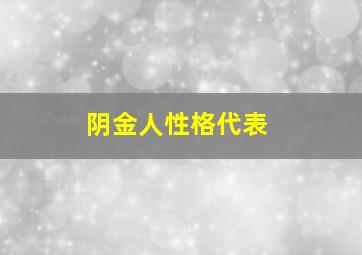 阴金人性格代表